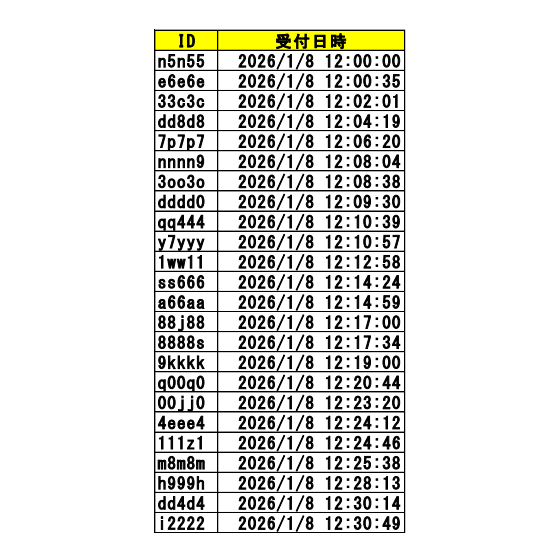 | ID | 受付日時 |
|---|---|
| n5n55 | 2026/1/8 12:00:00 |
| e6e6e | 2026/1/8 12:00:35 |
| 33c3c | 2026/1/8 12:02:01 |
| dd8d8 | 2026/1/8 12:04:19 |
| 7p7p7 | 2026/1/8 12:06:20 |
| nnnn9 | 2026/1/8 12:08:04 |
| 3oo3o | 2026/1/8 12:08:38 |
| dddd0 | 2026/1/8 12:09:30 |
| qq444 | 2026/1/8 12:10:39 |
| y7yyy | 2026/1/8 12:10:57 |
| 1ww11 | 2026/1/8 12:12:58 |
| ss666 | 2026/1/8 12:14:24 |
| a66aa | 2026/1/8 12:14:59 |
| 88j88 | 2026/1/8 12:17:00 |
| 8888s | 2026/1/8 12:17:34 |
| 9kkkk | 2026/1/8 12:19:00 |
| q00q0 | 2026/1/8 12:20:44 |
| 00jj0 | 2026/1/8 12:23:20 |
| 4eee4 | 2026/1/8 12:24:12 |
| 111z1 | 2026/1/8 12:24:46 |
| m8m8m | 2026/1/8 12:25:38 |
| h999h | 2026/1/8 12:28:13 |
| dd4d4 | 2026/1/8 12:30:14 |
| i2222 | 2026/1/8 12:30:49 |